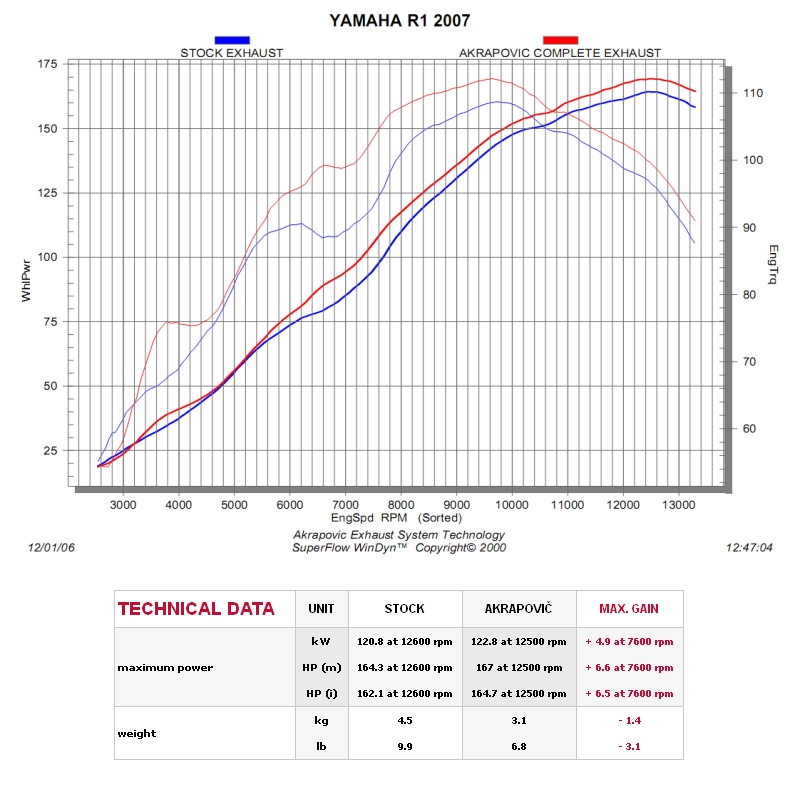 YAMAHA R1 2007

STOCK EXHAUST

AKRAPOVIC COMPLETE EXHAUST

175
150
125
100
75
50
25

WhlPwr

110
100
90
80
70
60

EngTrq

3000 4000 5000 6000 7000 8000 9000 10000 11000 12000 13000

EngSpd RPM (Sorted)

12/01/06

Akrapovic Exhaust System Technology
SuperFlow WinDyn™ Copyright© 2000

12:47:04

| TECHNICAL DATA | UNIT | STOCK | AKRAPOVIČ | MAX. GAIN |
|---|---|---|---|---|
| maximum power | kW | 120.8 at 12600 rpm | 122.8 at 12500 rpm | + 4.9 at 7600 rpm |
| | HP (m) | 164.3 at 12600 rpm | 167 at 12500 rpm | + 6.6 at 7600 rpm |
| | HP (i) | 162.1 at 12600 rpm | 164.7 at 12500 rpm | + 6.5 at 7600 rpm |
| weight | kg | 4.5 | 3.1 | - 1.4 |
| | lb | 9.9 | 6.8 | - 3.1 |